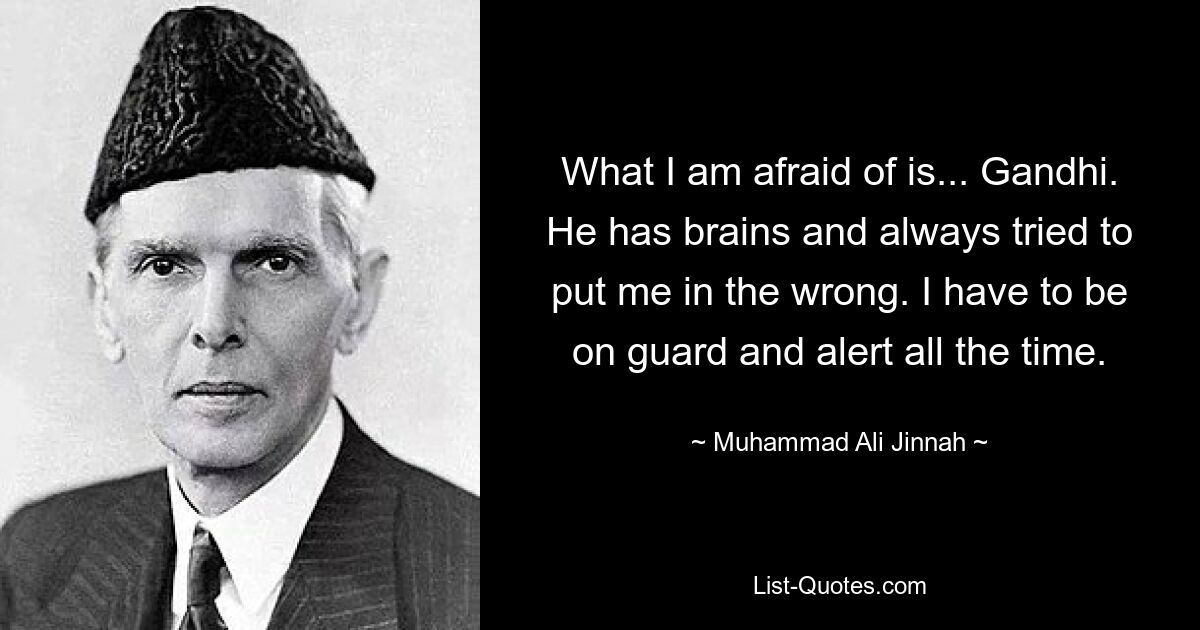 What I am afraid of is... Gandhi. He has brains and always tried to put me in the wrong. I have to be on guard and alert all the time.

~ Muhammad Ali Jinnah ~

List-Quotes.com